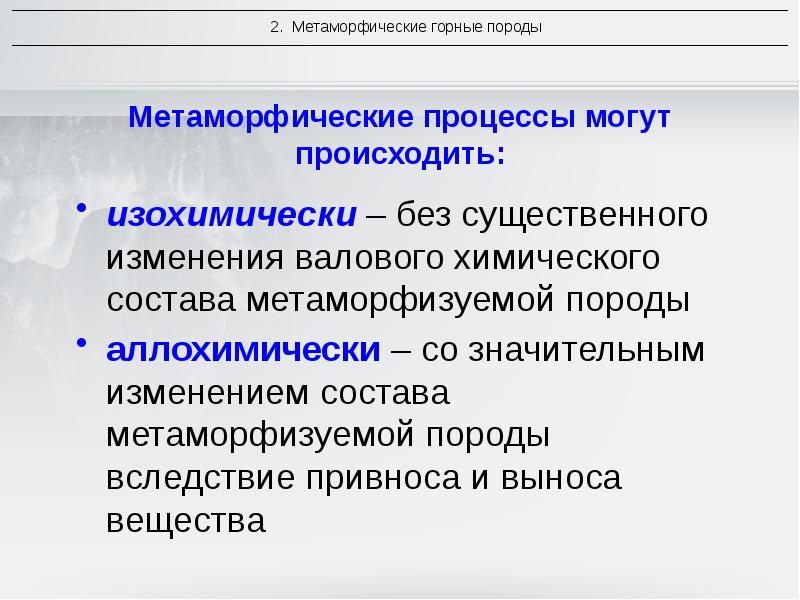 2. Метаморфические горные породы

Метаморфические процессы могут происходить:

• изохимически – без существенного изменения валового химического состава метаморфизуемой породы

• аллохимически – со значительным изменением состава метаморфизуемой породы вследствие привноса и выноса вещества